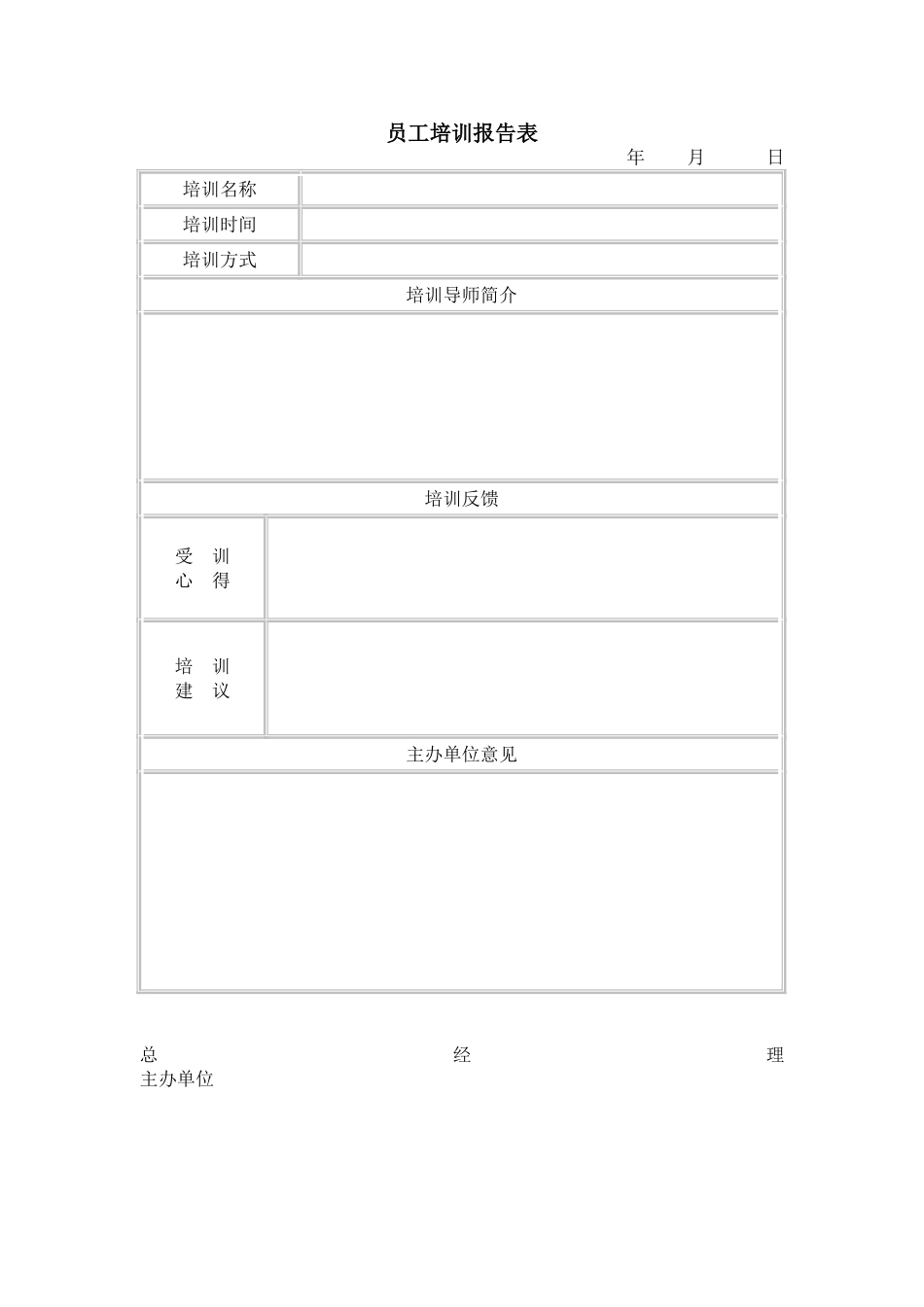 员工培训报告表

年 月 日

| 培训名称 | |
|---|---|
| 培训时间 | |
| 培训方式 | |
| 培训导师简介 | |
| | |
| 培训反馈 | |
| 受 训 心 得 | |
| 培 训 建 议 | |
| 主办单位意见 | |
| | |

总 经 理
主办单位